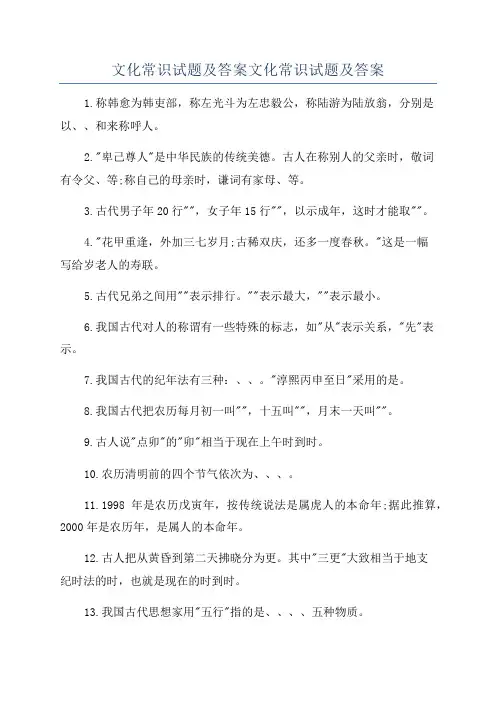 文化常识试题及答案文化常识试题及答案

1.称韩愈为韩吏部，称左光斗为左忠毅公，称陆游为陆放翁，分别是以、、和来称呼人。

2."卑己尊人"是中华民族的传统美德。古人在称别人的父亲时，敬词有令父、等;称自己的母亲时，谦词有家母、等。

3.古代男子年20行""，女子年15行""，以示成年，这时才能取""。

4."花甲重逢，外加三七岁月;古稀双庆，还多一度春秋。"这是一幅写给岁老人的寿联。

5.古代兄弟之间用""表示排行。""表示最大，""表示最小。

6.我国古代对人的称谓有一些特殊的标志，如"从"表示关系，"先"表示。

7.我国古代的纪年法有三种：、、。"淳熙丙申至日"采用的是。

8.我国古代把农历每月初一叫""，十五叫""，月末一天叫""。

9.古人说"点卯"的"卯"相当于现在上午时到时。

10.农历清明前的四个节气依次为、、、。

11.1998 年是农历戊寅年，按传统说法是属虎人的本命年;据此推算，2000年是农历年，是属人的本命年。

12.古人把从黄昏到第二天拂晓分为更。其中"三更"大致相当于地支纪时法的时，也就是现在的时到时。

13.我国古代思想家用"五行"指的是、、、、五种物质。